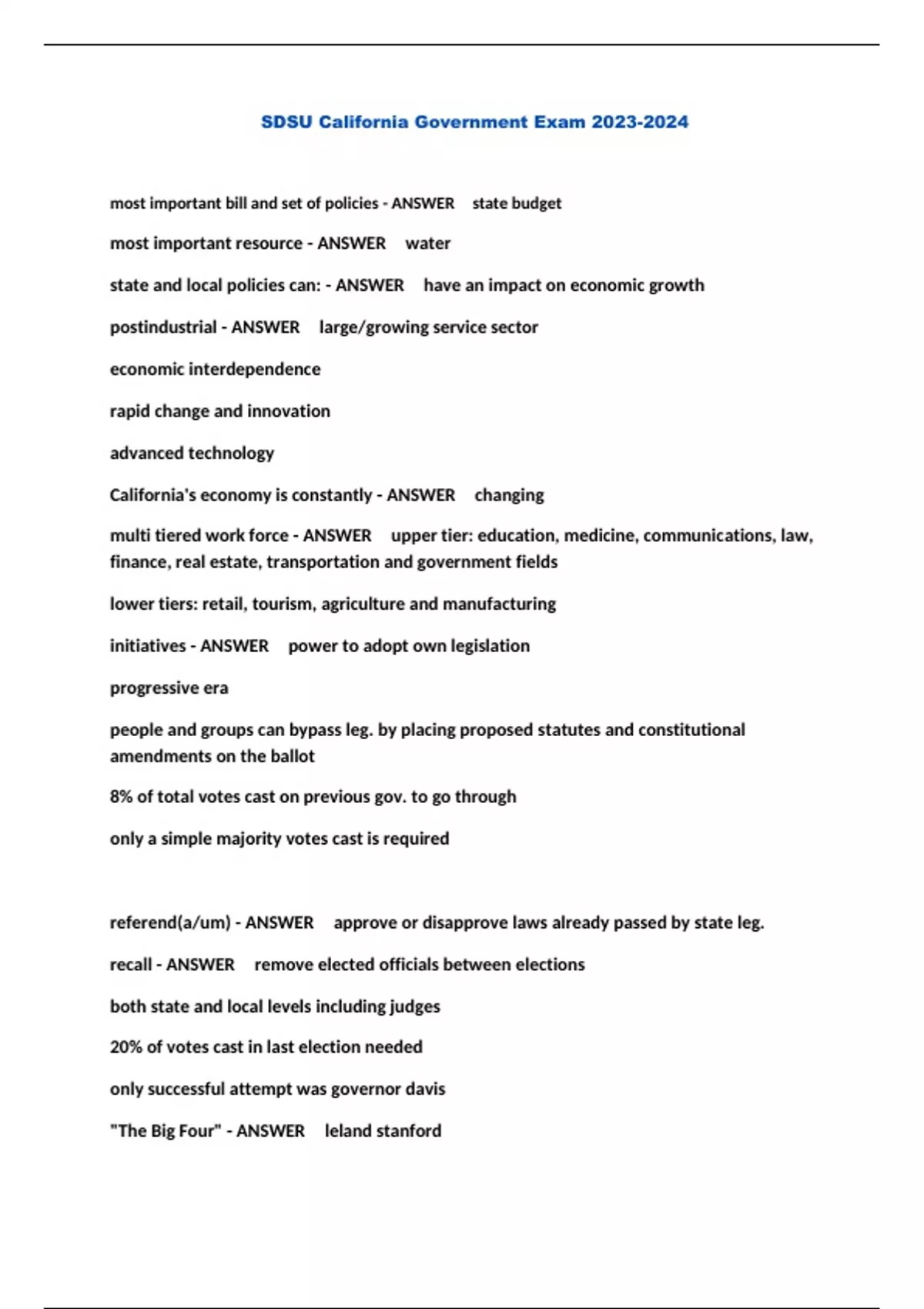 SDSU California Government Exam 2023-2024

most important bill and set of policies - ANSWER state budget

most important resource - ANSWER water

state and local policies can: - ANSWER have an impact on economic growth

postindustrial - ANSWER large/growing service sector

economic interdependence

rapid change and innovation

advanced technology

California's economy is constantly - ANSWER changing

multi tiered work force - ANSWER upper tier: education, medicine, communications, law, finance, real estate, transportation and government fields

lower tiers: retail, tourism, agriculture and manufacturing

initiatives - ANSWER power to adopt own legislation

progressive era

people and groups can bypass leg. by placing proposed statutes and constitutional amendments on the ballot

8% of total votes cast on previous gov. to go through

only a simple majority votes cast is required

referend(a/um) - ANSWER approve or disapprove laws already passed by state leg.

recall - ANSWER remove elected officials between elections

both state and local levels including judges

20% of votes cast in last election needed

only successful attempt was governor davis

"The Big Four" - ANSWER leland stanford